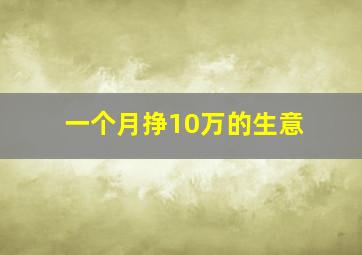 一个月挣10万的生意